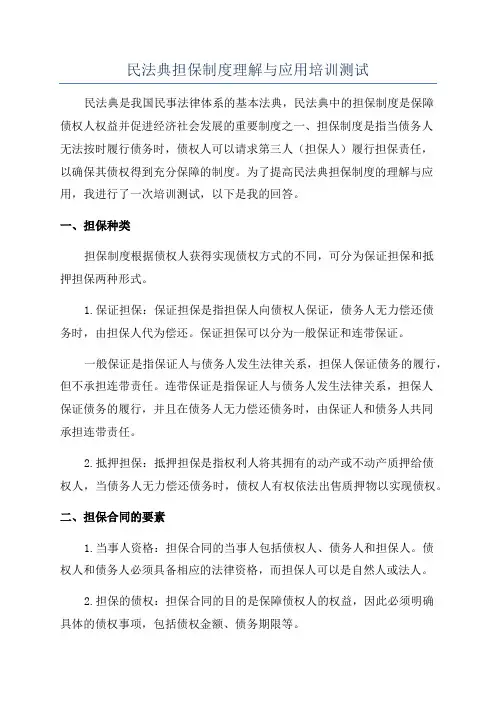 民法典担保制度理解与应用培训测试

民法典是我国民事法律体系的基本法典，民法典中的担保制度是保障债权人权益并促进经济社会发展的重要制度之一、担保制度是指当债务人无法按时履行债务时，债权人可以请求第三人（担保人）履行担保责任，以确保其债权得到充分保障的制度。为了提高民法典担保制度的理解与应用，我进行了一次培训测试，以下是我的回答。

一、担保种类

担保制度根据债权人获得实现债权方式的不同，可分为保证担保和抵押担保两种形式。

1.保证担保：保证担保是指担保人向债权人保证，债务人无力偿还债务时，由担保人代为偿还。保证担保可以分为一般保证和连带保证。

一般保证是指保证人与债务人发生法律关系，担保人保证债务的履行，但不承担连带责任。连带保证是指保证人与债务人发生法律关系，担保人保证债务的履行，并且在债务人无力偿还债务时，由保证人和债务人共同承担连带责任。

2.抵押担保：抵押担保是指权利人将其拥有的动产或不动产质押给债权人，当债务人无力偿还债务时，债权人有权依法出售质押物以实现债权。

二、担保合同的要素

1.当事人资格：担保合同的当事人包括债权人、债务人和担保人。债权人和债务人必须具备相应的法律资格，而担保人可以是自然人或法人。

2.担保的债权：担保合同的目的是保障债权人的权益，因此必须明确具体的债权事项，包括债权金额、债务期限等。